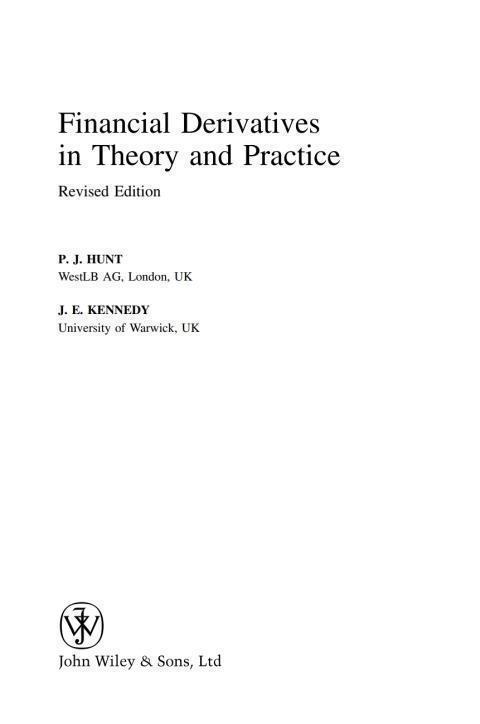 Financial Derivatives in Theory and Practice

Revised Edition

P. J. HUNT
WestLB AG, London, UK

J. E. KENNEDY
University of Warwick, UK

John Wiley & Sons, Ltd